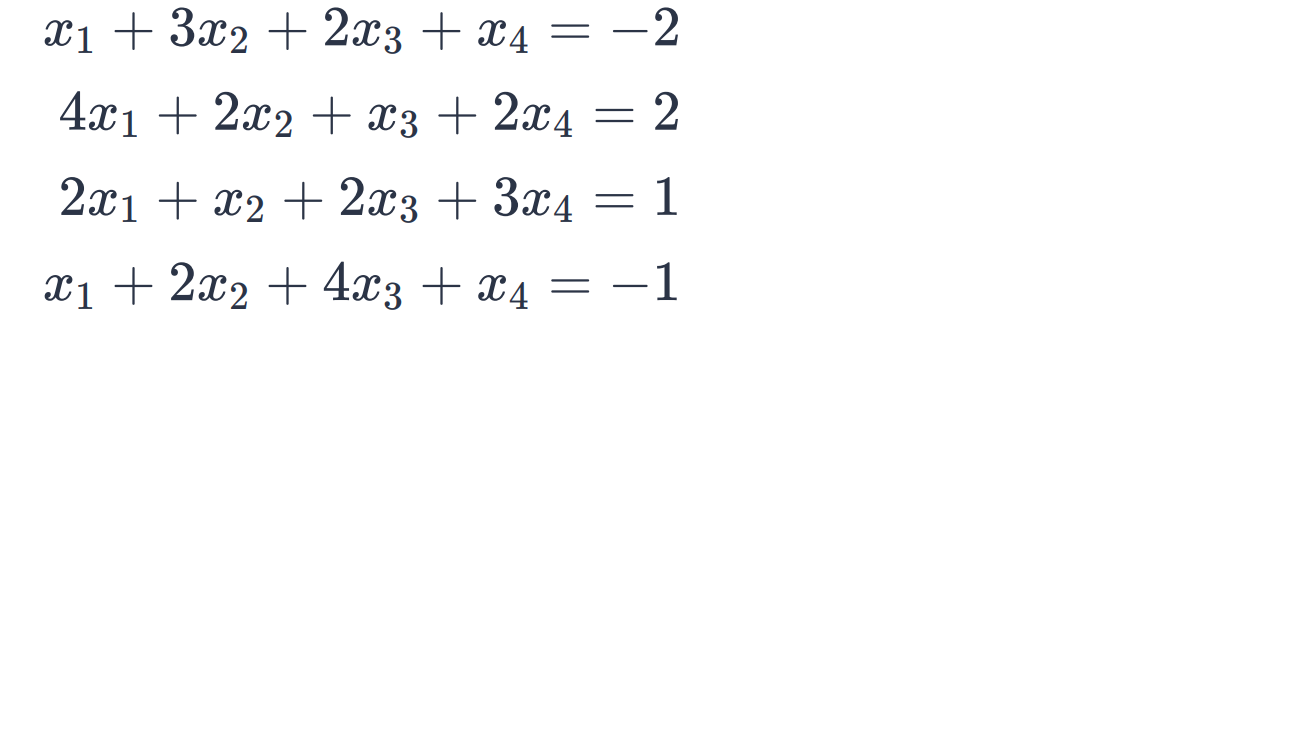 $x_1 + 3x_2 + 2x_3 + x_4 = -2$

$4x_1 + 2x_2 + x_3 + 2x_4 = 2$

$2x_1 + x_2 + 2x_3 + 3x_4 = 1$

$x_1 + 2x_2 + 4x_3 + x_4 = -1$